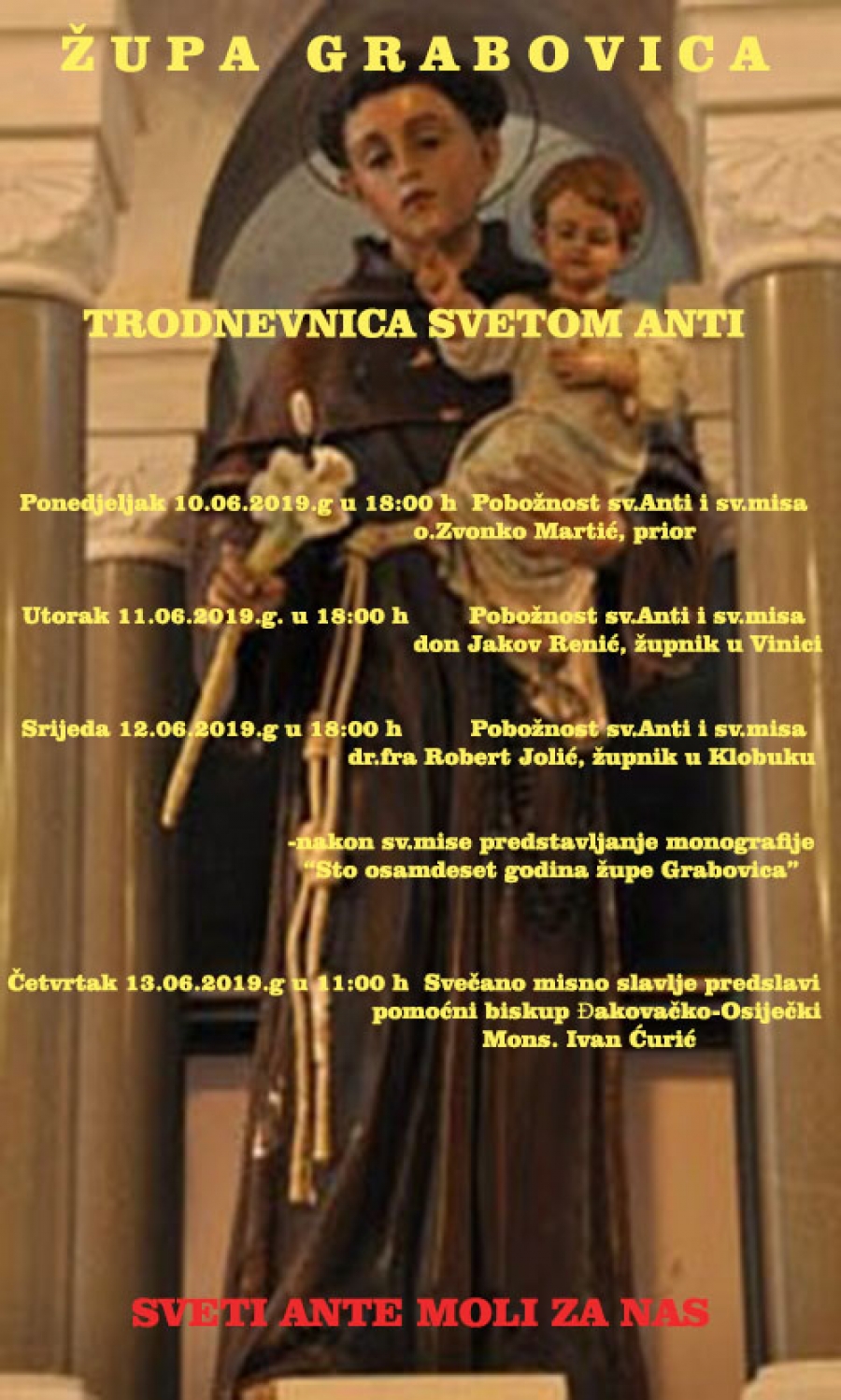 ŽUPA GRABOVICA

TRODNEVNICA SVETOM ANTI

Ponedjeljak 10.06.2019.g u 18:00 h Pobožnost sv.Anti i sv.misa
o.Zvonko Martić, prior

Utorak 11.06.2019.g. u 18:00 h Pobožnost sv.Anti i sv.misa
don Jakov Renić, župnik u Vinici

Srijeda 12.06.2019.g u 18:00 h Pobožnost sv.Anti i sv.misa
dr.fra Robert Jolić, župnik u Klobuku

-nakon sv.mise predstavljanje monografije
"Sto osamdeset godina župe Grabovica"

Četvrtak 13.06.2019.g u 11:00 h Svečano misno slavlje predslavi
pomoćni biskup Đakovačko-Osiječki
Mons. Ivan Ćurić

SVETI ANTE MOLI ZA NAS